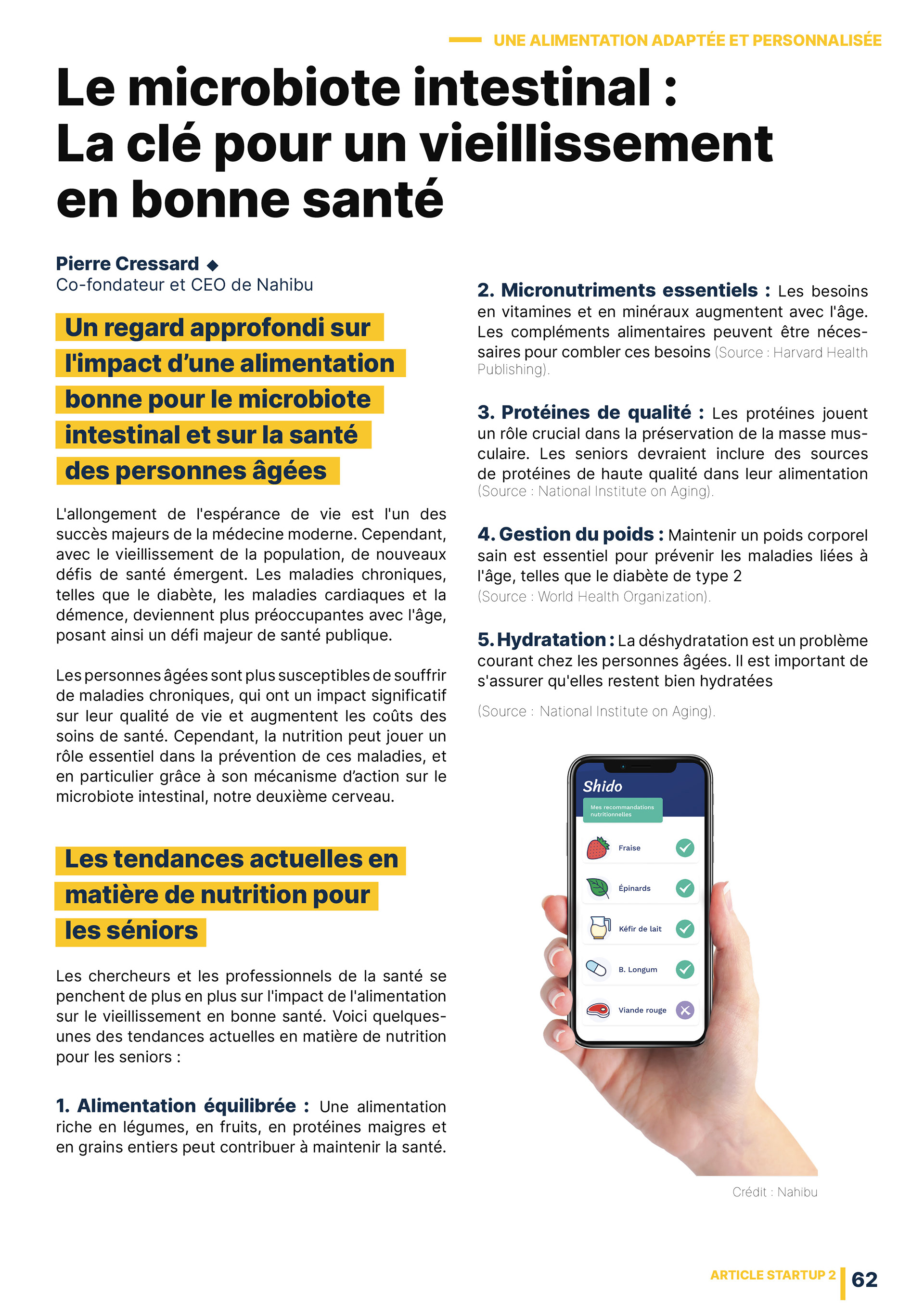 UNE ALIMENTATION ADAPTÉE ET PERSONNALISÉE

Le microbiote intestinal : La clé pour un vieillissement en bonne santé

Pierre Cressard ◆
Co-fondateur et CEO de Nahibu

Un regard approfondi sur l'impact d'une alimentation bonne pour le microbiote intestinal et sur la santé des personnes âgées

L'allongement de l'espérance de vie est l'un des succès majeurs de la médecine moderne. Cependant, avec le vieillissement de la population, de nouveaux défis de santé émergent. Les maladies chroniques, telles que le diabète, les maladies cardiaques et la démence, deviennent plus préoccupantes avec l'âge, posant ainsi un défi majeur de santé publique.

Les personnes âgées sont plus susceptibles de souffrir de maladies chroniques, qui ont un impact significatif sur leur qualité de vie et augmentent les coûts des soins de santé. Cependant, la nutrition peut jouer un rôle essentiel dans la prévention de ces maladies, et en particulier grâce à son mécanisme d'action sur le microbiote intestinal, notre deuxième cerveau.

Les tendances actuelles en matière de nutrition pour les séniors

Les chercheurs et les professionnels de la santé se penchent de plus en plus sur l'impact de l'alimentation sur le vieillissement en bonne santé. Voici quelques-unes des tendances actuelles en matière de nutrition pour les seniors :

1. Alimentation équilibrée : Une alimentation riche en légumes, en fruits, en protéines maigres et en grains entiers peut contribuer à maintenir la santé.

2. Micronutriments essentiels : Les besoins en vitamines et en minéraux augmentent avec l'âge. Les compléments alimentaires peuvent être nécessaires pour combler ces besoins (Source : Harvard Health Publishing).

3. Protéines de qualité : Les protéines jouent un rôle crucial dans la préservation de la masse musculaire. Les seniors devraient inclure des sources de protéines de haute qualité dans leur alimentation (Source : National Institute on Aging).

4. Gestion du poids : Maintenir un poids corporel sain est essentiel pour prévenir les maladies liées à l'âge, telles que le diabète de type 2
(Source : World Health Organization).

5. Hydratation : La déshydratation est un problème courant chez les personnes âgées. Il est important de s'assurer qu'elles restent bien hydratées

(Source : National Institute on Aging).

Shido
Mes recommandations nutritionnelles
Fraise
Épinards
Kéfir de lait
B. Longum
Viande rouge

Crédit : Nahibu

ARTICLE STARTUP 2 62